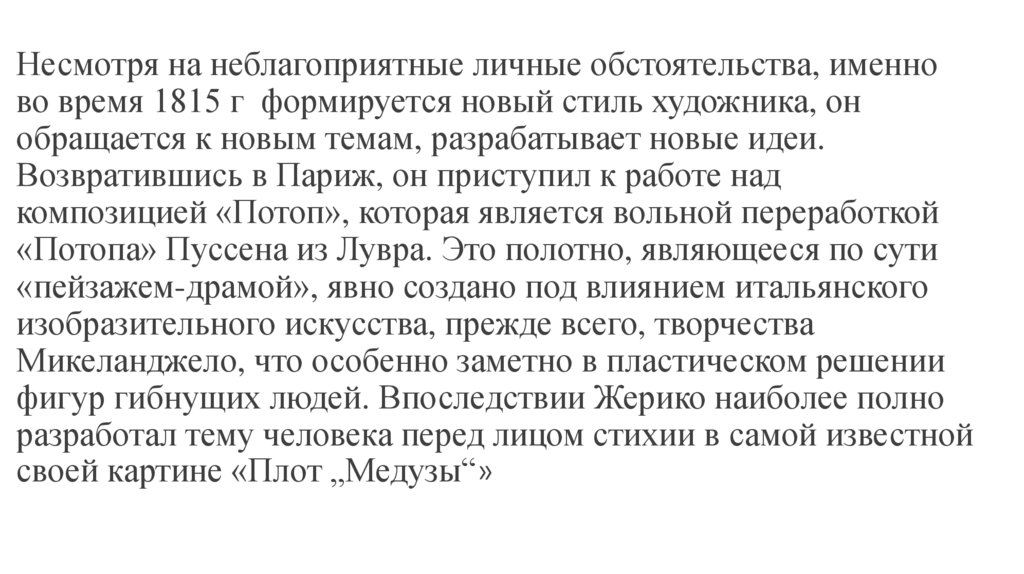 Несмотря на неблагоприятные личные обстоятельства, именно во время 1815 г формируется новый стиль художника, он обращается к новым темам, разрабатывает новые идеи. Возвратившись в Париж, он приступил к работе над композицией «Потоп», которая является вольной переработкой «Потопа» Пуссена из Лувра. Это полотно, являющееся по сути «пейзажем-драмой», явно создано под влиянием итальянского изобразительного искусства, прежде всего, творчества Микеланджело, что особенно заметно в пластическом решении фигур гибнущих людей. Впоследствии Жерико наиболее полно разработал тему человека перед лицом стихии в самой известной своей картине «Плот „Медузы“»